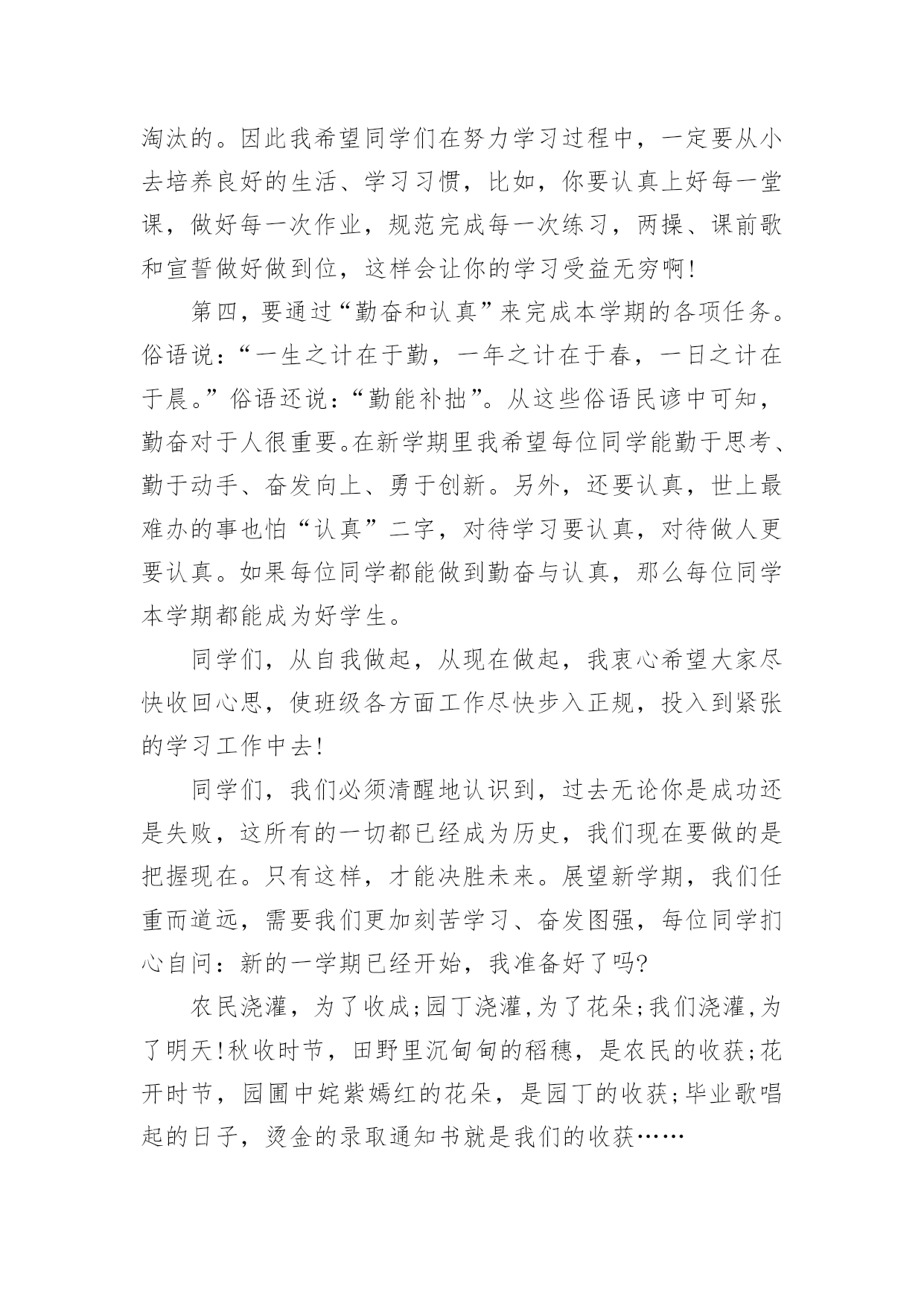 淘汰的。因此我希望同学们在努力学习过程中，一定要从小去培养良好的生活、学习习惯，比如，你要认真上好每一堂课，做好每一次作业，规范完成每一次练习，两操、课前歌和宣誓做好做到位，这样会让你的学习受益无穷啊!

第四，要通过“勤奋和认真”来完成本学期的各项任务。俗语说：“一生之计在于勤，一年之计在于春，一日之计在于晨。”俗语还说：“勤能补拙”。从这些俗语民谚中可知，勤奋对于人很重要。在新学期里我希望每位同学能勤于思考、勤于动手、奋发向上、勇于创新。另外，还要认真，世上最难办的事也怕“认真”二字，对待学习要认真，对待做人更要认真。如果每位同学都能做到勤奋与认真，那么每位同学本学期都能成为好学生。

同学们，从自我做起，从现在做起，我衷心希望大家尽快收回心思，使班级各方面工作尽快步入正规，投入到紧张的学习工作中去!

同学们，我们必须清醒地认识到，过去无论你是成功还是失败，这所有的一切都已经成为历史，我们现在要做的是把握现在。只有这样，才能决胜未来。展望新学期，我们任重而道远，需要我们更加刻苦学习、奋发图强，每位同学扪心自问：新的一学期已经开始，我准备好了吗?

农民浇灌，为了收成;园丁浇灌,为了花朵;我们浇灌,为了明天!秋收时节，田野里沉甸甸的稻穗，是农民的收获;花开时节，园圃中姹紫嫣红的花朵，是园丁的收获;毕业歌唱起的日子，烫金的录取通知书就是我们的收获……